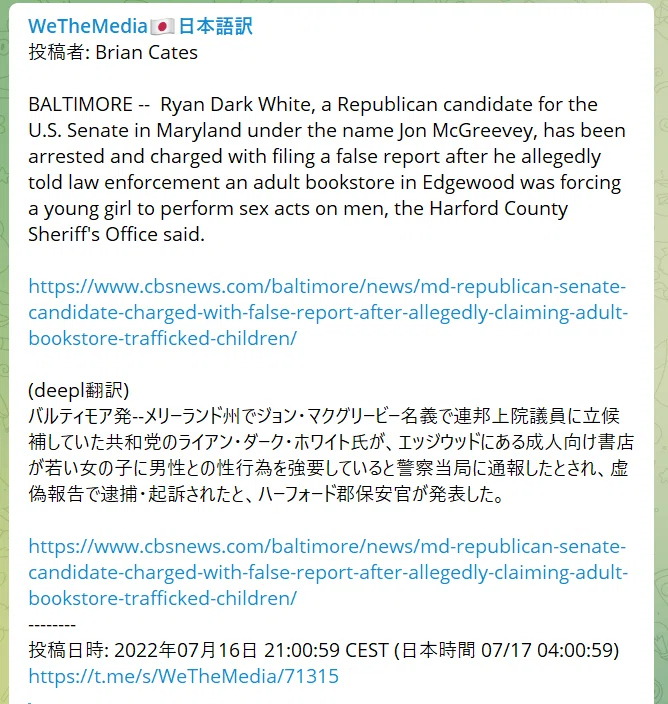 WeTheMedia🇯🇵日本語訳
投稿者: Brian Cates

BALTIMORE -- Ryan Dark White, a Republican candidate for the U.S. Senate in Maryland under the name Jon McGreevey, has been arrested and charged with filing a false report after he allegedly told law enforcement an adult bookstore in Edgewood was forcing a young girl to perform sex acts on men, the Harford County Sheriff's Office said.

https://www.cbsnews.com/baltimore/news/md-republican-senate-candidate-charged-with-false-report-after-allegedly-claiming-adult-bookstore-trafficked-children/

(deepl翻訳)
バルティモア発--メリーランド州でジョン・マクグリービー名義で連邦上院議員に立候補していた共和党のライアン・ダーク・ホワイト氏が、エッジウッドにある成人向け書店が若い女の子に男性との性行為を強要していると警察当局に通報したとされ、虚偽報告で逮捕・起訴されたと、ハーフォード郡保安官が発表した。

https://www.cbsnews.com/baltimore/news/md-republican-senate-candidate-charged-with-false-report-after-allegedly-claiming-adult-bookstore-trafficked-children/
--------
投稿日時: 2022年07月16日 21:00:59 CEST (日本時間 07/17 04:00:59)
https://t.me/s/WeTheMedia/71315